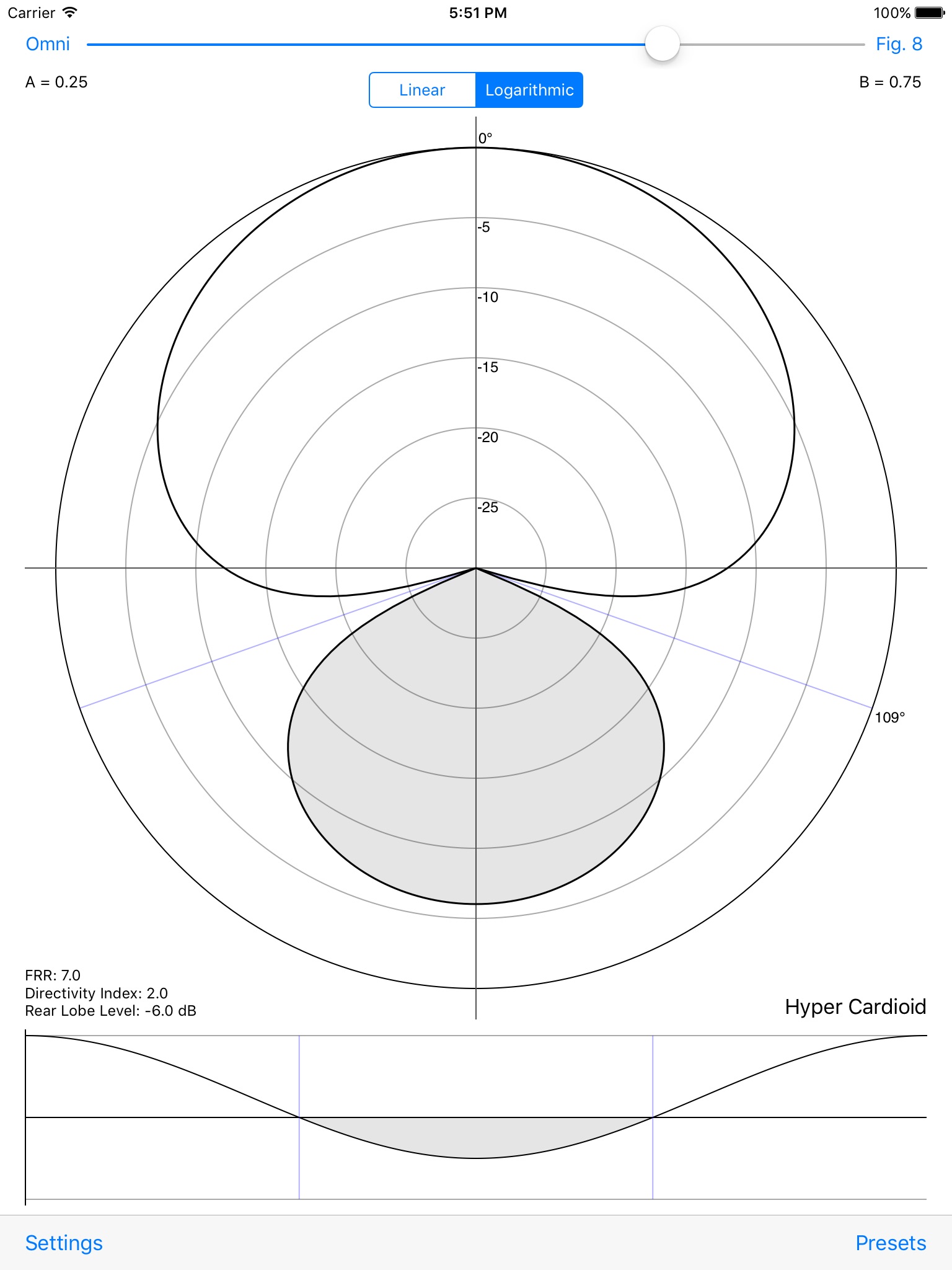 Carrier 5:51 PM 100%

Omni Fig. 8

A = 0.25 Linear Logarithmic B = 0.75

0°
-5
-10
-15
-20
-25

109°

FRR: 7.0
Directivity Index: 2.0
Rear Lobe Level: -6.0 dB

Hyper Cardioid

Settings Presets